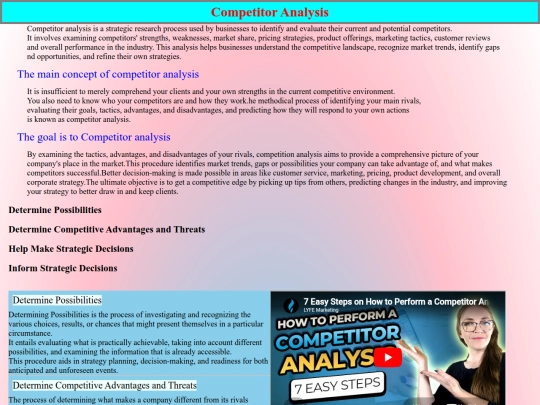 Competitor Analysis

Competitor analysis is a strategic research process used by businesses to identify and evaluate their current and potential competitors. It involves examining competitors' strengths, weaknesses, market share, pricing strategies, product offerings, marketing tactics, customer reviews and overall performance in the industry. This analysis helps businesses understand the competitive landscape, recognize market trends, identify gaps nd opportunities, and refine their own strategies.

The main concept of competitor analysis

It is insufficient to merely comprehend your clients and your own strengths in the current competitive environment. You also need to know who your competitors are and how they work.he methodical process of identifying your main rivals, evaluating their goals, tactics, advantages, and disadvantages, and predicting how they will respond to your own actions is known as competitor analysis.

The goal is to Competitor analysis

By examining the tactics, advantages, and disadvantages of your rivals, competition analysis aims to provide a comprehensive picture of your company's place in the market.This procedure identifies market trends, gaps or possibilities your company can take advantage of, and what makes competitors successful.Better decision-making is made possible in areas like customer service, marketing, pricing, product development, and overall corporate strategy.The ultimate objective is to get a competitive edge by picking up tips from others, predicting changes in the industry, and improving your strategy to better draw in and keep clients.

Determine Possibilities

Determine Competitive Advantages and Threats

Help Make Strategic Decisions

Inform Strategic Decisions

Determine Possibilities

Determining Possibilities is the process of investigating and recognizing the various choices, results, or chances that might present themselves in a particular circumstance.
It entails evaluating what is practically achievable, taking into account different possibilities, and examining the information that is already accessible.
This procedure aids in strategy planning, decision-making, and readiness for both anticipated and unforeseen events.

Determine Competitive Advantages and Threats

The process of determining what makes a company different from its rivals

7 Easy Steps on How to Perform a Competitor An
LYFE Marketing
HOW TO PERFORM A
COMPETITOR
ANALYS
7 EASY STEPS